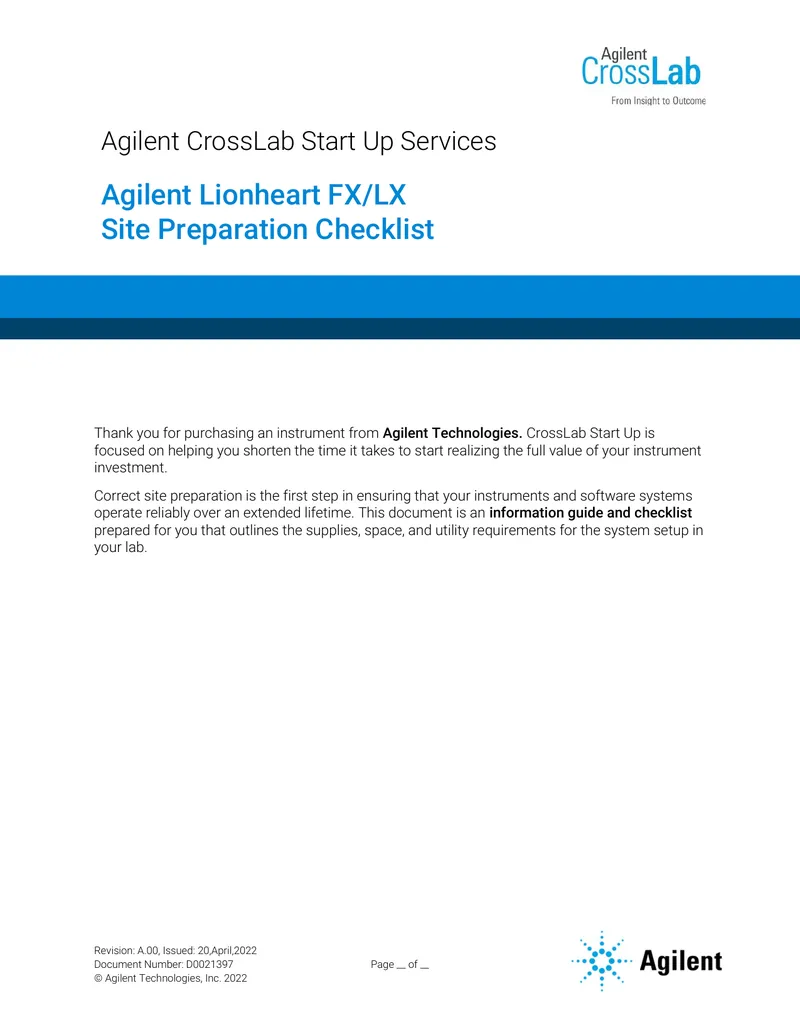 Agilent
CrossLab
From Insight to Outcome

Agilent CrossLab Start Up Services

Agilent Lionheart FX/LX
Site Preparation Checklist

Thank you for purchasing an instrument from Agilent Technologies. CrossLab Start Up is focused on helping you shorten the time it takes to start realizing the full value of your instrument investment.

Correct site preparation is the first step in ensuring that your instruments and software systems operate reliably over an extended lifetime. This document is an information guide and checklist prepared for you that outlines the supplies, space, and utility requirements for the system setup in your lab.

Revision: A.00, Issued: 20,April,2022
Document Number: D0021397
© Agilent Technologies, Inc. 2022

Page ____ of ____

Agilent